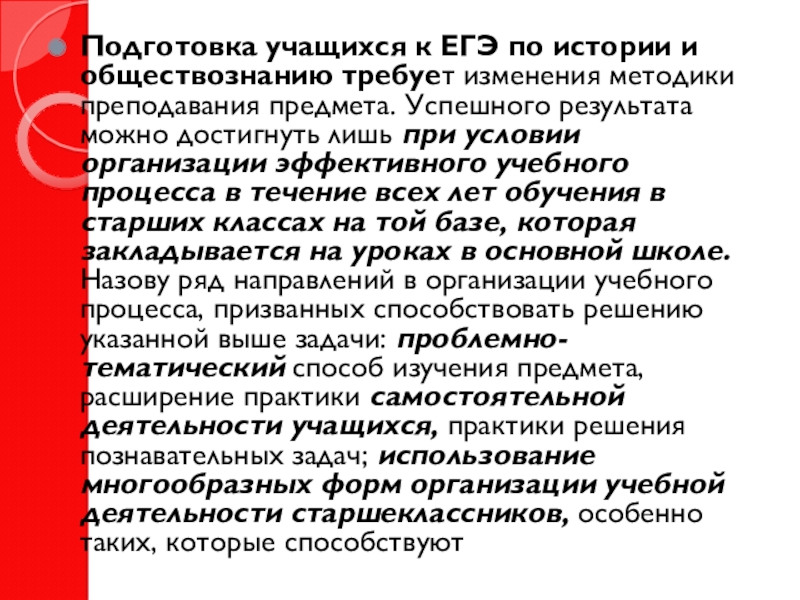 Подготовка учащихся к ЕГЭ по истории и обществознанию требует изменения методики преподавания предмета. Успешного результата можно достигнуть лишь при условии организации эффективного учебного процесса в течение всех лет обучения в старших классах на той базе, которая закладывается на уроках в основной школе. Назову ряд направлений в организации учебного процесса, призванных способствовать решению указанной выше задачи: проблемно-тематический способ изучения предмета, расширение практики самостоятельной деятельности учащихся, практики решения познавательных задач; использование многообразных форм организации учебной деятельности старшеклассников, особенно таких, которые способствуют